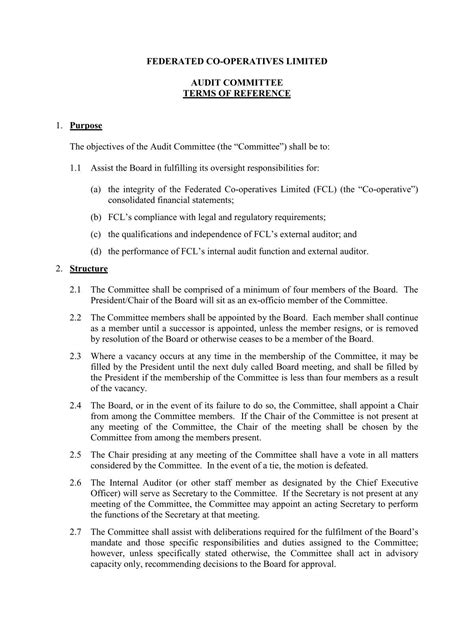 FEDERATED CO-OPERATIVES LIMITED

AUDIT COMMITTEE
TERMS OF REFERENCE

1. Purpose

The objectives of the Audit Committee (the "Committee") shall be to:

1.1 Assist the Board in fulfilling its oversight responsibilities for:

(a) the integrity of the Federated Co-operatives Limited (FCL) (the "Co-operative") consolidated financial statements;

(b) FCL's compliance with legal and regulatory requirements;

(c) the qualifications and independence of FCL's external auditor; and

(d) the performance of FCL's internal audit function and external auditor.

2. Structure

2.1 The Committee shall be comprised of a minimum of four members of the Board. The President/Chair of the Board will sit as an ex-officio member of the Committee.

2.2 The Committee members shall be appointed by the Board. Each member shall continue as a member until a successor is appointed, unless the member resigns, or is removed by resolution of the Board or otherwise ceases to be a member of the Board.

2.3 Where a vacancy occurs at any time in the membership of the Committee, it may be filled by the President until the next duly called Board meeting, and shall be filled by the President if the membership of the Committee is less than four members as a result of the vacancy.

2.4 The Board, or in the event of its failure to do so, the Committee, shall appoint a Chair from among the Committee members. If the Chair of the Committee is not present at any meeting of the Committee, the Chair of the meeting shall be chosen by the Committee from among the members present.

2.5 The Chair presiding at any meeting of the Committee shall have a vote in all matters considered by the Committee. In the event of a tie, the motion is defeated.

2.6 The Internal Auditor (or other staff member as designated by the Chief Executive Officer) will serve as Secretary to the Committee. If the Secretary is not present at any meeting of the Committee, the Committee may appoint an acting Secretary to perform the functions of the Secretary at that meeting.

2.7 The Committee shall assist with deliberations required for the fulfilment of the Board's mandate and those specific responsibilities and duties assigned to the Committee; however, unless specifically stated otherwise, the Committee shall act in advisory capacity only, recommending decisions to the Board for approval.